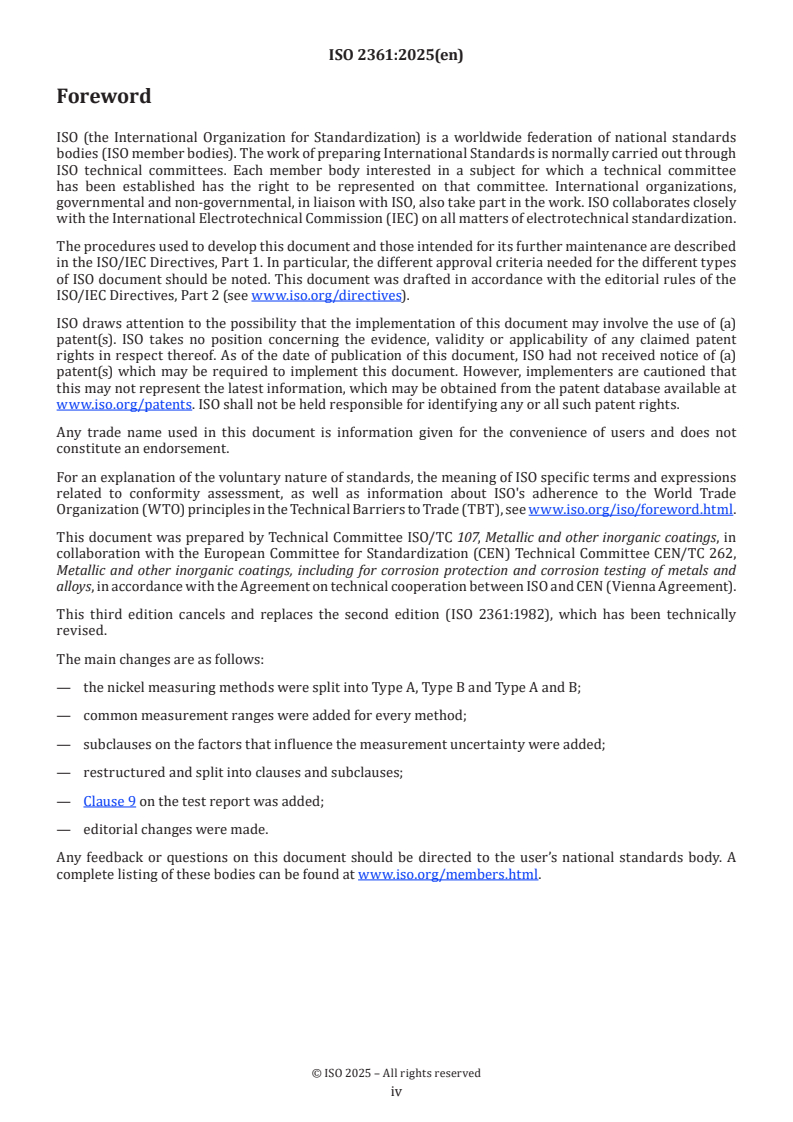 ISO 2361:2025(en)

Foreword

ISO (the International Organization for Standardization) is a worldwide federation of national standards bodies (ISO member bodies). The work of preparing International Standards is normally carried out through ISO technical committees. Each member body interested in a subject for which a technical committee has been established has the right to be represented on that committee. International organizations, governmental and non-governmental, in liaison with ISO, also take part in the work. ISO collaborates closely with the International Electrotechnical Commission (IEC) on all matters of electrotechnical standardization.

The procedures used to develop this document and those intended for its further maintenance are described in the ISO/IEC Directives, Part 1. In particular, the different approval criteria needed for the different types of ISO document should be noted. This document was drafted in accordance with the editorial rules of the ISO/IEC Directives, Part 2 (see www.iso.org/directives).

ISO draws attention to the possibility that the implementation of this document may involve the use of (a) patent(s). ISO takes no position concerning the evidence, validity or applicability of any claimed patent rights in respect thereof. As of the date of publication of this document, ISO had not received notice of (a) patent(s) which may be required to implement this document. However, implementers are cautioned that this may not represent the latest information, which may be obtained from the patent database available at www.iso.org/patents. ISO shall not be held responsible for identifying any or all such patent rights.

Any trade name used in this document is information given for the convenience of users and does not constitute an endorsement.

For an explanation of the voluntary nature of standards, the meaning of ISO specific terms and expressions related to conformity assessment, as well as information about ISO's adherence to the World Trade Organization (WTO) principles in the Technical Barriers to Trade (TBT), see www.iso.org/iso/foreword.html.

This document was prepared by Technical Committee ISO/TC 107, Metallic and other inorganic coatings, in collaboration with the European Committee for Standardization (CEN) Technical Committee CEN/TC 262, Metallic and other inorganic coatings, including for corrosion protection and corrosion testing of metals and alloys, in accordance with the Agreement on technical cooperation between ISO and CEN (Vienna Agreement).

This third edition cancels and replaces the second edition (ISO 2361:1982), which has been technically revised.

The main changes are as follows:

— the nickel measuring methods were split into Type A, Type B and Type A and B;

— common measurement ranges were added for every method;

— subclauses on the factors that influence the measurement uncertainty were added;

— restructured and split into clauses and subclauses;

— Clause 9 on the test report was added;

— editorial changes were made.

Any feedback or questions on this document should be directed to the user's national standards body. A complete listing of these bodies can be found at www.iso.org/members.html.

© ISO 2025 – All rights reserved
iv